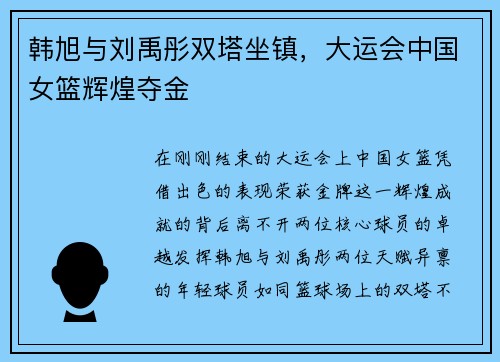 韩旭与刘禹彤双塔坐镇，大运会中国女篮辉煌夺金

在刚刚结束的大运会上中国女篮凭借出色的表现荣获金牌这一辉煌成就的背后离不开两位核心球员的卓越发挥韩旭与刘禹彤两位天赋异禀的年轻球员如同篮球场上的双塔不